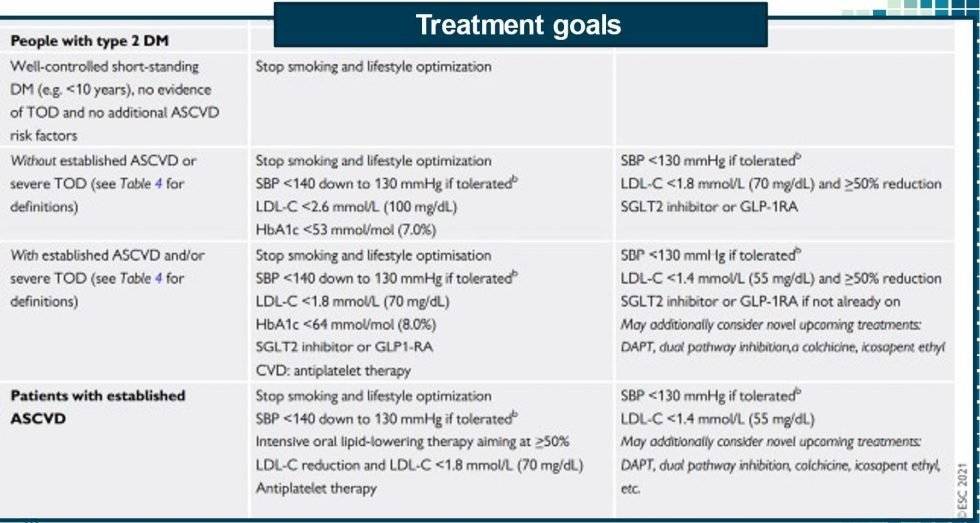 Treatment goals

| People with type 2 DM | | |
|---|---|---|
| Well-controlled short-standing DM (e.g. <10 years), no evidence of TOD and no additional ASCVD risk factors | Stop smoking and lifestyle optimization | |
| Without established ASCVD or severe TOD (see Table 4 for definitions) | Stop smoking and lifestyle optimization SBP <140 down to 130 mmHg if tolerated$^{b}$ LDL-C <2.6 mmol/L (100 mg/dL) HbA1c <53 mmol/mol (7.0%) | SBP <130 mmHg if tolerated$^{b}$ LDL-C <1.8 mmol/L (70 mg/dL) and ≥50% reduction SGLT2 inhibitor or GLP-1RA |
| With established ASCVD and/or severe TOD (see Table 4 for definitions) | Stop smoking and lifestyle optimisation SBP <140 down to 130 mmHg if tolerated$^{b}$ LDL-C <1.8 mmol/L (70 mg/dL) HbA1c <64 mmol/mol (8.0%) SGLT2 inhibitor or GLP1-RA CVD: antiplatelet therapy | SBP <130 mmHg if tolerated$^{b}$ LDL-C <1.4 mmol/L (55 mg/dL) and ≥50% reduction SGLT2 inhibitor or GLP-1RA if not already on May additionally consider novel upcoming treatments: DAPT, dual pathway inhibition,a colchicine, icosapent ethyl |
| Patients with established ASCVD | Stop smoking and lifestyle optimization SBP <140 down to 130 mmHg if tolerated$^{b}$ Intensive oral lipid-lowering therapy aiming at ≥50% LDL-C reduction and LDL-C <1.8 mmol/L (70 mg/dL) Antiplatelet therapy | SBP <130 mmHg if tolerated$^{b}$ LDL-C <1.4 mmol/L (55 mg/dL) May additionally consider novel upcoming treatments: DAPT, dual pathway inhibition, colchicine, icosapent ethyl, etc. |

©ESC 2021